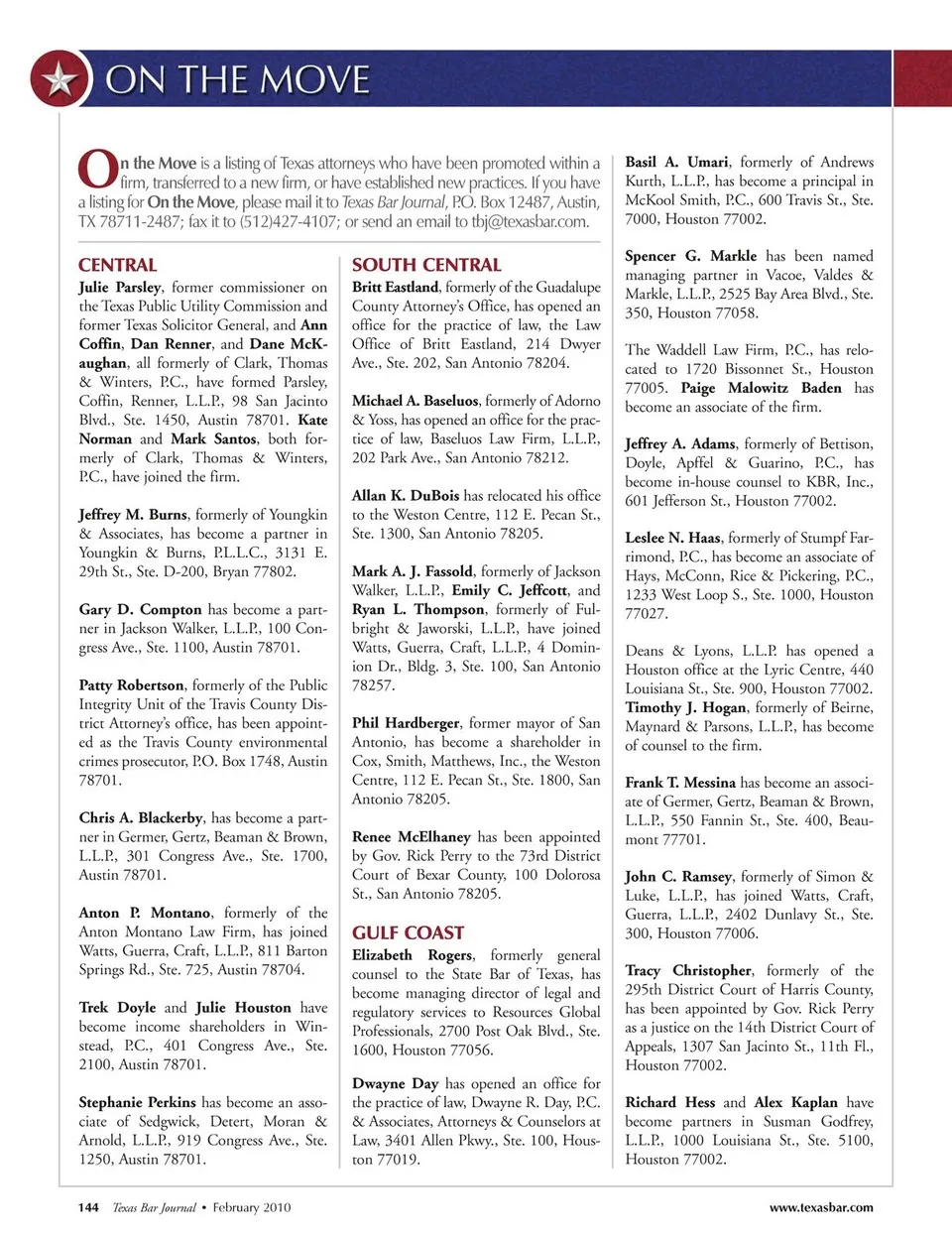 ON THE MOVE

On the Move is a listing of Texas attorneys who have been promoted within a firm, transferred to a new firm, or have established new practices. If you have a listing for On the Move, please mail it to Texas Bar Journal, P.O. Box 12487, Austin, TX 78711-2487; fax it to (512)427-4107; or send an email to tbj@texasbar.com.

CENTRAL

Julie Parsley, former commissioner on the Texas Public Utility Commission and former Texas Solicitor General, and Ann Coffin, Dan Renner, and Dane McKaughan, all formerly of Clark, Thomas & Winters, P.C., have formed Parsley, Coffin, Renner, L.L.P., 98 San Jacinto Blvd., Ste. 1450, Austin 78701. Kate Norman and Mark Santos, both formerly of Clark, Thomas & Winters, P.C., have joined the firm.

Jeffrey M. Burns, formerly of Youngkin & Associates, has become a partner in Youngkin & Burns, P.L.L.C., 3131 E. 29th St., Ste. D-200, Bryan 77802.

Gary D. Compton has become a partner in Jackson Walker, L.L.P., 100 Congress Ave., Ste. 1100, Austin 78701.

Patty Robertson, formerly of the Public Integrity Unit of the Travis County District Attorney's office, has been appointed as the Travis County environmental crimes prosecutor, P.O. Box 1748, Austin 78701.

Chris A. Blackerby, has become a partner in Germer, Gertz, Beaman & Brown, L.L.P., 301 Congress Ave., Ste. 1700, Austin 78701.

Anton P. Montano, formerly of the Anton Montano Law Firm, has joined Watts, Guerra, Craft, L.L.P., 811 Barton Springs Rd., Ste. 725, Austin 78704.

Trek Doyle and Julie Houston have become income shareholders in Winstead, P.C., 401 Congress Ave., Ste. 2100, Austin 78701.

Stephanie Perkins has become an associate of Sedgwick, Detert, Moran & Arnold, L.L.P., 919 Congress Ave., Ste. 1250, Austin 78701.

SOUTH CENTRAL

Britt Eastland, formerly of the Guadalupe County Attorney's Office, has opened an office for the practice of law, the Law Office of Britt Eastland, 214 Dwyer Ave., Ste. 202, San Antonio 78204.

Michael A. Baseluos, formerly of Adorno & Yoss, has opened an office for the practice of law, Baseluos Law Firm, L.L.P., 202 Park Ave., San Antonio 78212.

Allan K. DuBois has relocated his office to the Weston Centre, 112 E. Pecan St., Ste. 1300, San Antonio 78205.

Mark A. J. Fassold, formerly of Jackson Walker, L.L.P., Emily C. Jeffcott, and Ryan L. Thompson, formerly of Fulbright & Jaworski, L.L.P., have joined Watts, Guerra, Craft, L.L.P., 4 Dominion Dr., Bldg. 3, Ste. 100, San Antonio 78257.

Phil Hardberger, former mayor of San Antonio, has become a shareholder in Cox, Smith, Matthews, Inc., the Weston Centre, 112 E. Pecan St., Ste. 1800, San Antonio 78205.

Renee McElhaney has been appointed by Gov. Rick Perry to the 73rd District Court of Bexar County, 100 Dolorosa St., San Antonio 78205.

GULF COAST

Elizabeth Rogers, formerly general counsel to the State Bar of Texas, has become managing director of legal and regulatory services to Resources Global Professionals, 2700 Post Oak Blvd., Ste. 1600, Houston 77056.

Dwayne Day has opened an office for the practice of law, Dwayne R. Day, P.C. & Associates, Attorneys & Counselors at Law, 3401 Allen Pkwy., Ste. 100, Houston 77019.

Basil A. Umari, formerly of Andrews Kurth, L.L.P., has become a principal in McKool Smith, P.C., 600 Travis St., Ste. 7000, Houston 77002.

Spencer G. Markle has been named managing partner in Vacoe, Valdes & Markle, L.L.P., 2525 Bay Area Blvd., Ste. 350, Houston 77058.

The Waddell Law Firm, P.C., has relocated to 1720 Bissonnet St., Houston 77005. Paige Malowitz Baden has become an associate of the firm.

Jeffrey A. Adams, formerly of Bettison, Doyle, Apffel & Guarino, P.C., has become in-house counsel to KBR, Inc., 601 Jefferson St., Houston 77002.

Leslee N. Haas, formerly of Stumpf Farrimond, P.C., has become an associate of Hays, McConn, Rice & Pickering, P.C., 1233 West Loop S., Ste. 1000, Houston 77027.

Deans & Lyons, L.L.P. has opened a Houston office at the Lyric Centre, 440 Louisiana St., Ste. 900, Houston 77002. Timothy J. Hogan, formerly of Beirne, Maynard & Parsons, L.L.P., has become of counsel to the firm.

Frank T. Messina has become an associate of Germer, Gertz, Beaman & Brown, L.L.P., 550 Fannin St., Ste. 400, Beaumont 77701.

John C. Ramsey, formerly of Simon & Luke, L.L.P., has joined Watts, Craft, Guerra, L.L.P., 2402 Dunlavy St., Ste. 300, Houston 77006.

Tracy Christopher, formerly of the 295th District Court of Harris County, has been appointed by Gov. Rick Perry as a justice on the 14th District Court of Appeals, 1307 San Jacinto St., 11th Fl., Houston 77002.

Richard Hess and Alex Kaplan have become partners in Susman Godfrey, L.L.P., 1000 Louisiana St., Ste. 5100, Houston 77002.

144 Texas Bar Journal • February 2010

www.texasbar.com